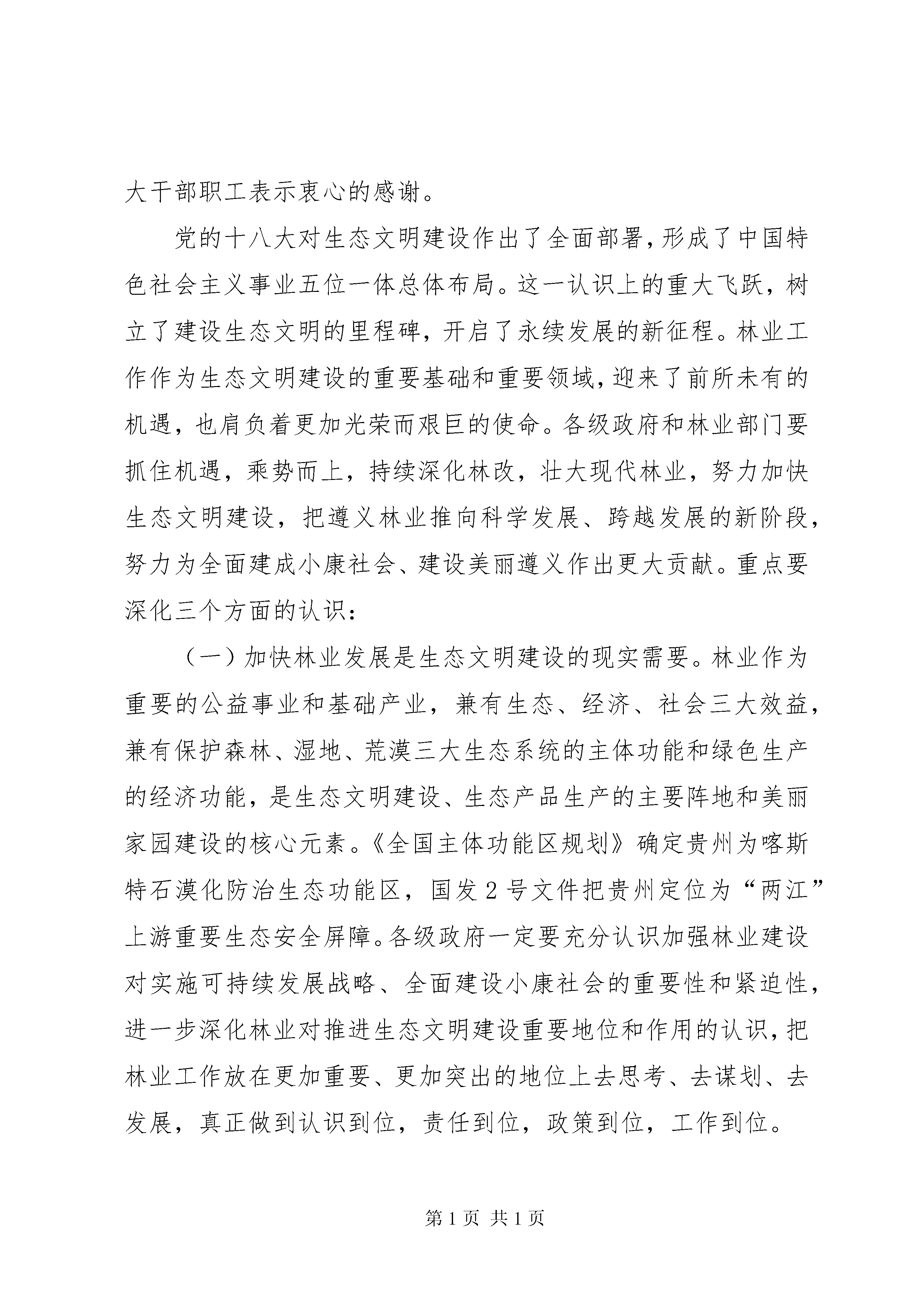 大干部职工表示衷心的感谢。

党的十八大对生态文明建设作出了全面部署，形成了中国特色社会主义事业五位一体总体布局。这一认识上的重大飞跃，树立了建设生态文明的里程碑，开启了永续发展的新征程。林业工作作为生态文明建设的重要基础和重要领域，迎来了前所未有的机遇，也肩负着更加光荣而艰巨的使命。各级政府和林业部门要抓住机遇，乘势而上，持续深化林改，壮大现代林业，努力加快生态文明建设，把遵义林业推向科学发展、跨越发展的新阶段，努力为全面建成小康社会、建设美丽遵义作出更大贡献。重点要深化三个方面的认识：

（一）加快林业发展是生态文明建设的现实需要。林业作为重要的公益事业和基础产业，兼有生态、经济、社会三大效益，兼有保护森林、湿地、荒漠三大生态系统的主体功能和绿色生产的经济功能，是生态文明建设、生态产品生产的主要阵地和美丽家园建设的核心元素。《全国主体功能区规划》确定贵州为喀斯特石漠化防治生态功能区，国发2号文件把贵州定位为“两江”上游重要生态安全屏障。各级政府一定要充分认识加强林业建设对实施可持续发展战略、全面建设小康社会的重要性和紧迫性，进一步深化林业对推进生态文明建设重要地位和作用的认识，把林业工作放在更加重要、更加突出的地位上去思考、去谋划、去发展，真正做到认识到位，责任到位，政策到位，工作到位。

第1页 共1页